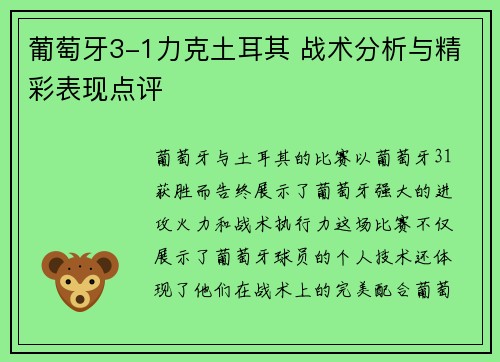 葡萄牙3-1力克土耳其 战术分析与精彩表现点评

葡萄牙与土耳其的比赛以葡萄牙31获胜而告终展示了葡萄牙强大的进攻火力和战术执行力这场比赛不仅展示了葡萄牙球员的个人技术还体现了他们在战术上的完美配合葡萄